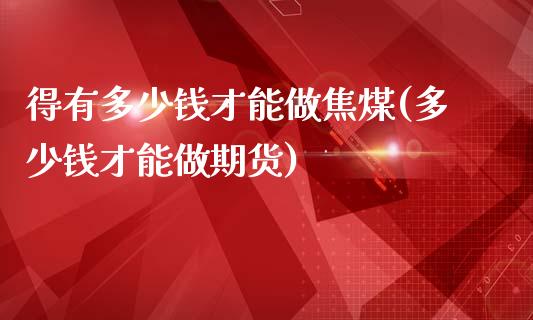 得有多少钱才能做焦煤(多少钱才能做期货)